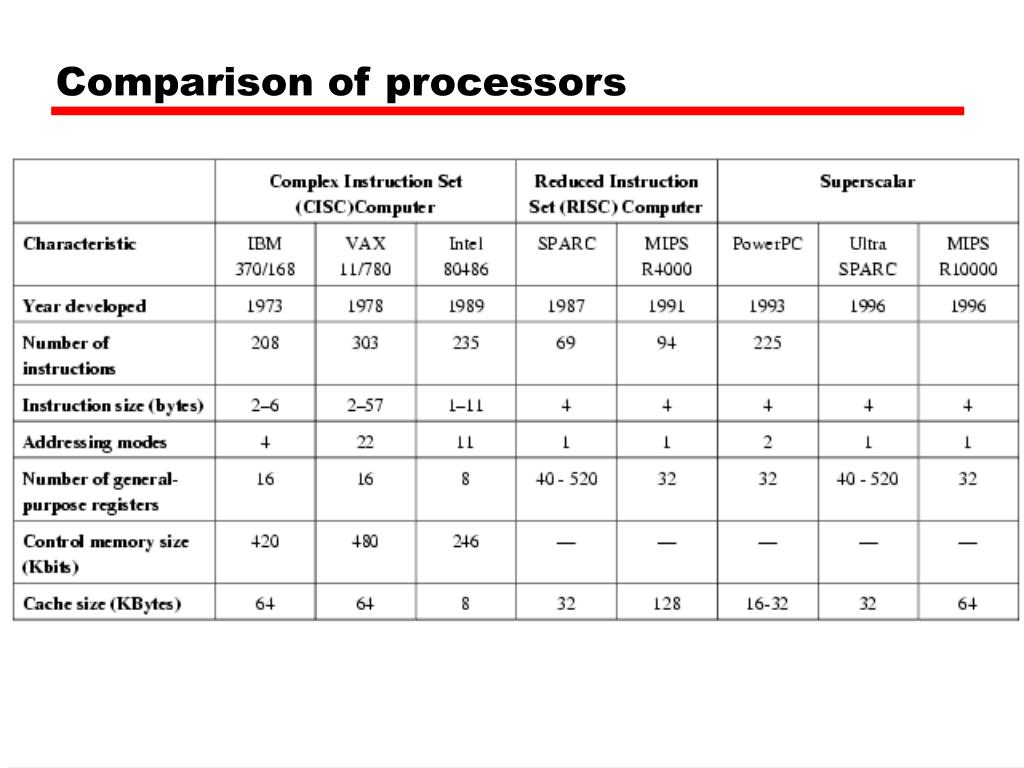 Comparison of processors

| | Complex Instruction Set (CISC)Computer | | | Reduced Instruction Set (RISC) Computer | | Superscalar | | |
|---|---|---|---|---|---|---|---|---|
| Characteristic | IBM 370/168 | VAX 11/780 | Intel 80486 | SPARC | MIPS R4000 | PowerPC | Ultra SPARC | MIPS R10000 |
| Year developed | 1973 | 1978 | 1989 | 1987 | 1991 | 1993 | 1996 | 1996 |
| Number of instructions | 208 | 303 | 235 | 69 | 94 | 225 | | |
| Instruction size (bytes) | 2–6 | 2–57 | 1–11 | 4 | 4 | 4 | 4 | 4 |
| Addressing modes | 4 | 22 | 11 | 1 | 1 | 2 | 1 | 1 |
| Number of general-purpose registers | 16 | 16 | 8 | 40 - 520 | 32 | 32 | 40 - 520 | 32 |
| Control memory size (Kbits) | 420 | 480 | 246 | — | — | — | — | — |
| Cache size (KBytes) | 64 | 64 | 8 | 32 | 128 | 16-32 | 32 | 64 |